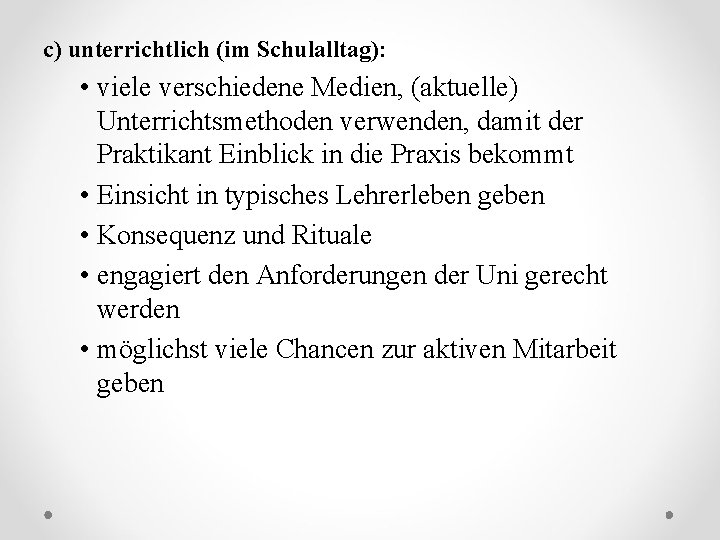 c) unterrichtlich (im Schulalltag):

• viele verschiedene Medien, (aktuelle) Unterrichtsmethoden verwenden, damit der Praktikant Einblick in die Praxis bekommt

• Einsicht in typisches Lehrerleben geben

• Konsequenz und Rituale

• engagiert den Anforderungen der Uni gerecht werden

• möglichst viele Chancen zur aktiven Mitarbeit geben